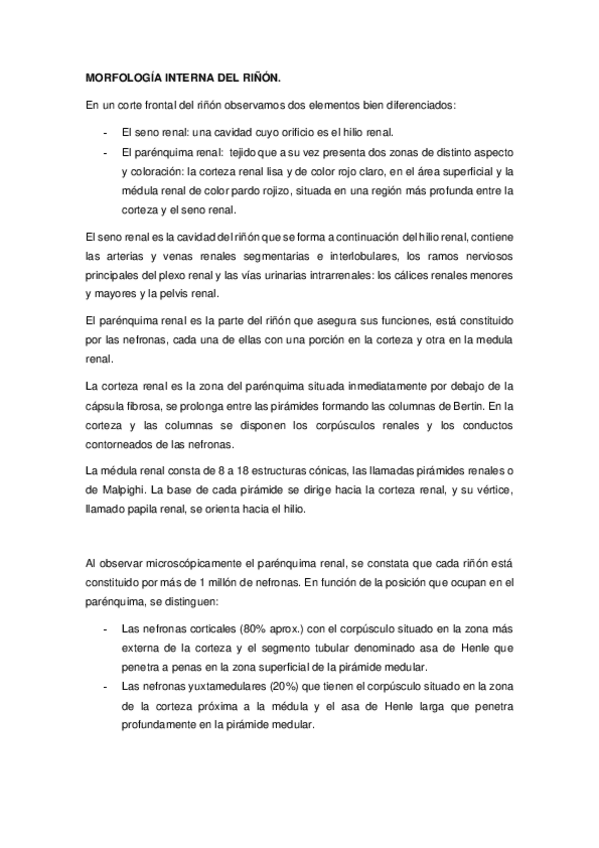 MORFOLOGÍA INTERNA DEL RIÑÓN.

En un corte frontal del riñón observamos dos elementos bien diferenciados:

- El seno renal: una cavidad cuyo orificio es el hilio renal.
- El parénquima renal: tejido que a su vez presenta dos zonas de distinto aspecto y coloración: la corteza renal lisa y de color rojo claro, en el área superficial y la médula renal de color pardo rojizo, situada en una región más profunda entre la corteza y el seno renal.

El seno renal es la cavidad del riñón que se forma a continuación del hilio renal, contiene las arterias y venas renales segmentarias e interlobulares, los ramos nerviosos principales del plexo renal y las vías urinarias intrarrenales: los cálices renales menores y mayores y la pelvis renal.

El parénquima renal es la parte del riñón que asegura sus funciones, está constituido por las nefronas, cada una de ellas con una porción en la corteza y otra en la medula renal.

La corteza renal es la zona del parénquima situada inmediatamente por debajo de la cápsula fibrosa, se prolonga entre las pirámides formando las columnas de Bertin. En la corteza y las columnas se disponen los corpúsculos renales y los conductos contorneados de las nefronas.

La médula renal consta de 8 a 18 estructuras cónicas, las llamadas pirámides renales o de Malpighi. La base de cada pirámide se dirige hacia la corteza renal, y su vértice, llamado papila renal, se orienta hacia el hilio.

Al observar microscópicamente el parénquima renal, se constata que cada riñón está constituido por más de 1 millón de nefronas. En función de la posición que ocupan en el parénquima, se distinguen:

- Las nefronas corticales (80% aprox.) con el corpúsculo situado en la zona más externa de la corteza y el segmento tubular denominado asa de Henle que penetra a penas en la zona superficial de la pirámide medular.
- Las nefronas yuxtamedulares (20%) que tienen el corpúsculo situado en la zona de la corteza próxima a la médula y el asa de Henle larga que penetra profundamente en la pirámide medular.